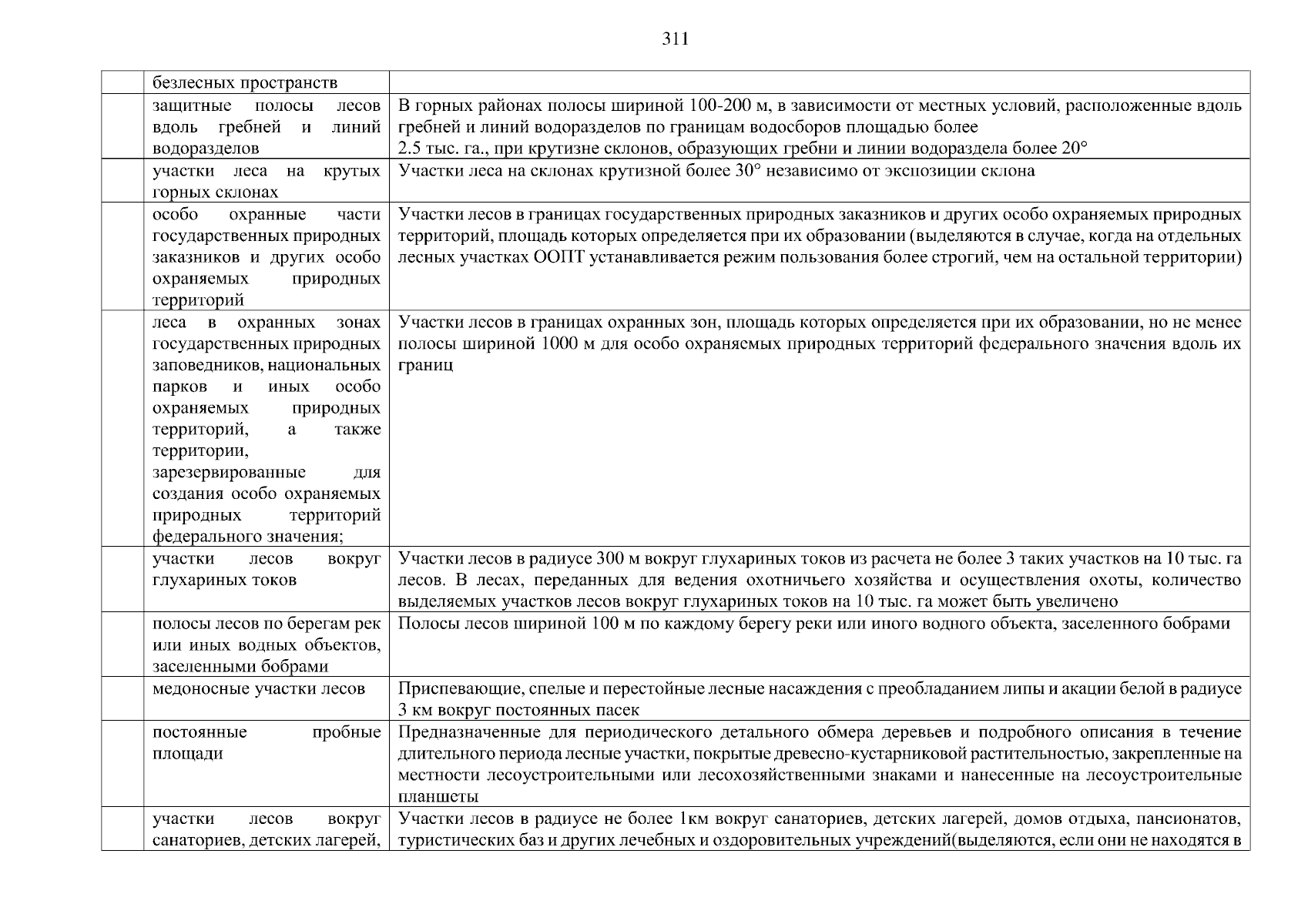 311

|  |  |  |
|---|---|---|
|  | безлесных пространств |  |
|  | защитные полосы лесов вдоль гребней и линий водоразделов | В горных районах полосы шириной 100-200 м, в зависимости от местных условий, расположенные вдоль гребней и линий водоразделов по границам водосборов площадью более 2.5 тыс. га., при крутизне склонов, образующих гребни и линии водораздела более 20° |
|  | участки леса на крутых горных склонах | Участки леса на склонах крутизной более 30° независимо от экспозиции склона |
|  | особо охранные части государственных природных заказников и других особо охраняемых природных территорий | Участки лесов в границах государственных природных заказников и других особо охраняемых природных территорий, площадь которых определяется при их образовании (выделяются в случае, когда на отдельных лесных участках ООПТ устанавливается режим пользования более строгий, чем на остальной территории) |
|  | леса в охранных зонах государственных природных заповедников, национальных парков и иных особо охраняемых природных территорий, а также территории, зарезервированные для создания особо охраняемых природных территорий федерального значения; | Участки лесов в границах охранных зон, площадь которых определяется при их образовании, но не менее полосы шириной 1000 м для особо охраняемых природных территорий федерального значения вдоль их границ |
|  | участки лесов вокруг глухариных токов | Участки лесов в радиусе 300 м вокруг глухариных токов из расчета не более 3 таких участков на 10 тыс. га лесов. В лесах, переданных для ведения охотничьего хозяйства и осуществления охоты, количество выделяемых участков лесов вокруг глухариных токов на 10 тыс. га может быть увеличено |
|  | полосы лесов по берегам рек или иных водных объектов, заселенными бобрами | Полосы лесов шириной 100 м по каждому берегу реки или иного водного объекта, заселенного бобрами |
|  | медоносные участки лесов | Приспевающие, спелые и перестойные лесные насаждения с преобладанием липы и акации белой в радиусе 3 км вокруг постоянных пасек |
|  | постоянные пробные площади | Предназначенные для периодического детального обмера деревьев и подробного описания в течение длительного периода лесные участки, покрытые древесно-кустарниковой растительностью, закрепленные на местности лесоустроительными или лесохозяйственными знаками и нанесенные на лесоустроительные планшеты |
|  | участки лесов вокруг санаториев, детских лагерей, | Участки лесов в радиусе не более 1км вокруг санаториев, детских лагерей, домов отдыха, пансионатов, туристических баз и других лечебных и оздоровительных учреждений(выделяются, если они не находятся в |